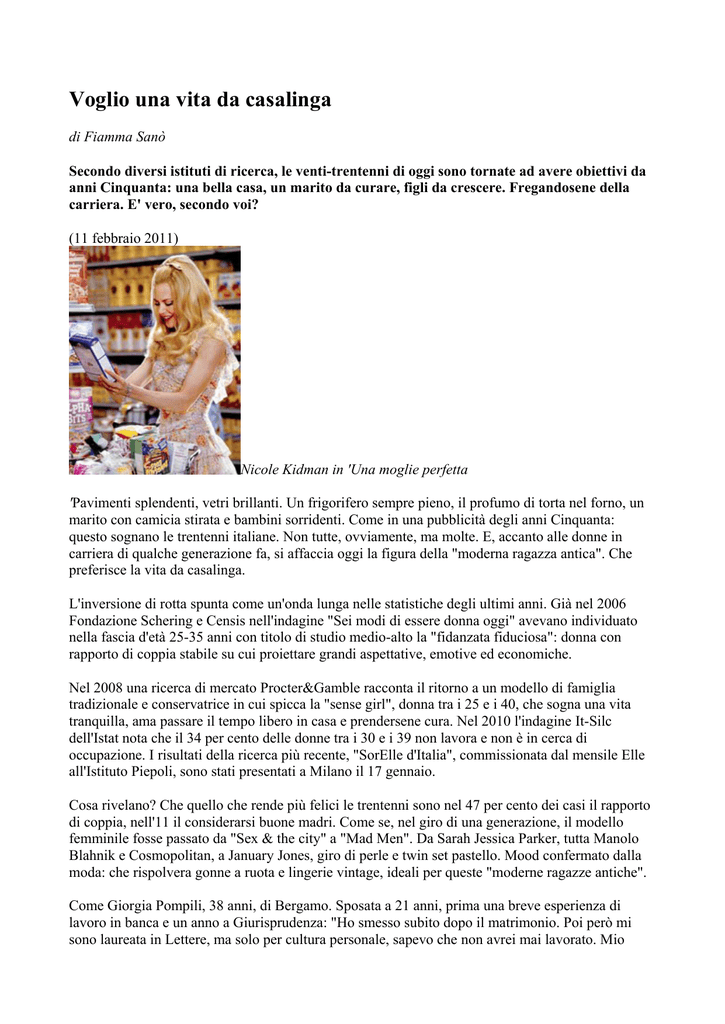 Voglio una vita da casalinga

di Fiamma Sanò

Secondo diversi istituti di ricerca, le venti-trentenni di oggi sono tornate ad avere obiettivi da anni Cinquanta: una bella casa, un marito da curare, figli da crescere. Fregandosene della carriera. E' vero, secondo voi?

(11 febbraio 2011)

Nicole Kidman in 'Una moglie perfetta

'Pavimenti splendenti, vetri brillanti. Un frigorifero sempre pieno, il profumo di torta nel forno, un marito con camicia stirata e bambini sorridenti. Come in una pubblicità degli anni Cinquanta: questo sognano le trentenni italiane. Non tutte, ovviamente, ma molte. E, accanto alle donne in carriera di qualche generazione fa, si affaccia oggi la figura della "moderna ragazza antica". Che preferisce la vita da casalinga.

L'inversione di rotta spunta come un'onda lunga nelle statistiche degli ultimi anni. Già nel 2006 Fondazione Schering e Censis nell'indagine "Sei modi di essere donna oggi" avevano individuato nella fascia d'età 25-35 anni con titolo di studio medio-alto la "fidanzata fiduciosa": donna con rapporto di coppia stabile su cui proiettare grandi aspettative, emotive ed economiche.

Nel 2008 una ricerca di mercato Procter&Gamble racconta il ritorno a un modello di famiglia tradizionale e conservatrice in cui spicca la "sense girl", donna tra i 25 e i 40, che sogna una vita tranquilla, ama passare il tempo libero in casa e prendersene cura. Nel 2010 l'indagine It-Silc dell'Istat nota che il 34 per cento delle donne tra i 30 e i 39 non lavora e non è in cerca di occupazione. I risultati della ricerca più recente, "SorElle d'Italia", commissionata dal mensile Elle all'Istituto Piepoli, sono stati presentati a Milano il 17 gennaio.

Cosa rivelano? Che quello che rende più felici le trentenni sono nel 47 per cento dei casi il rapporto di coppia, nell'11 il considerarsi buone madri. Come se, nel giro di una generazione, il modello femminile fosse passato da "Sex & the city" a "Mad Men". Da Sarah Jessica Parker, tutta Manolo Blahnik e Cosmopolitan, a January Jones, giro di perle e twin set pastello. Mood confermato dalla moda: che rispolvera gonne a ruota e lingerie vintage, ideali per queste "moderne ragazze antiche".

Come Giorgia Pompili, 38 anni, di Bergamo. Sposata a 21 anni, prima una breve esperienza di lavoro in banca e un anno a Giurisprudenza: "Ho smesso subito dopo il matrimonio. Poi però mi sono laureata in Lettere, ma solo per cultura personale, sapevo che non avrei mai lavorato. Mio